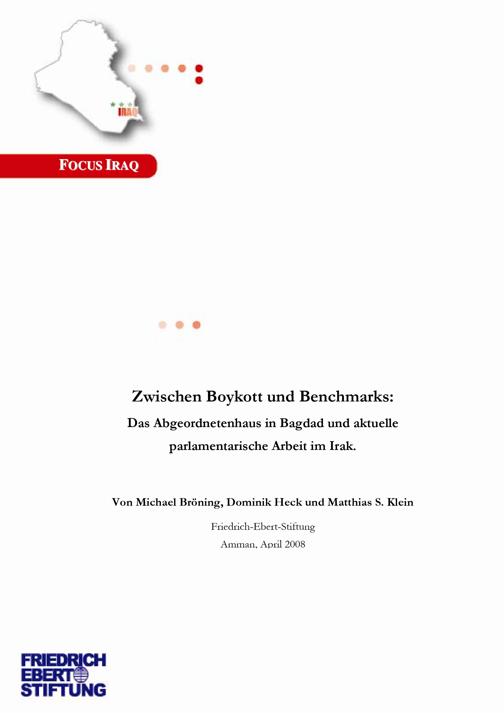 IRAQ

FOCUS IRAQ

Zwischen Boykott und Benchmarks:

Das Abgeordnetenhaus in Bagdad und aktuelle parlamentarische Arbeit im Irak.

Von Michael Bröning, Dominik Heck und Matthias S. Klein

Friedrich-Ebert-Stiftung
Amman, April 2008

FRIEDRICH EBERT STIFTUNG